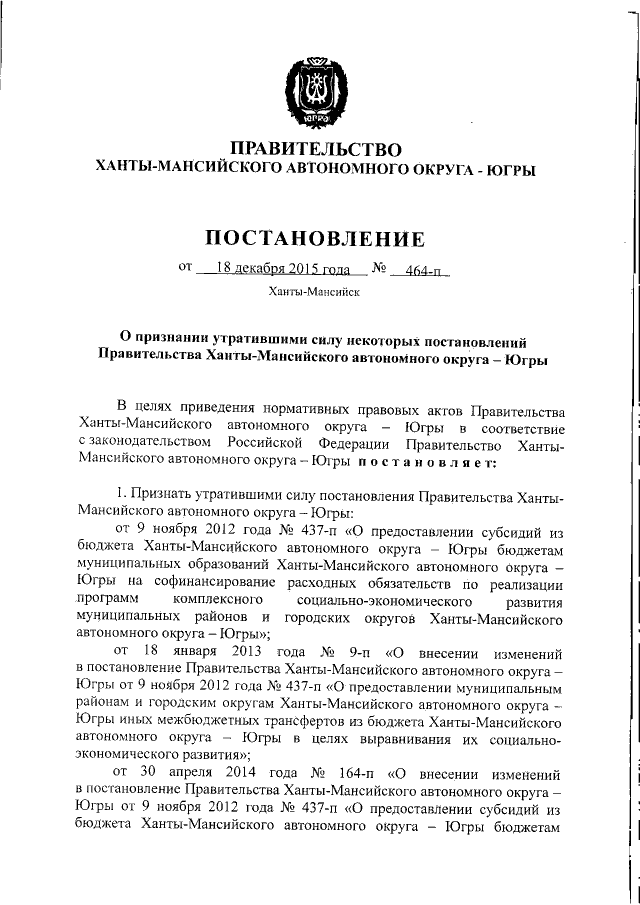 ЮГРА

ПРАВИТЕЛЬСТВО
ХАНТЫ-МАНСИЙСКОГО АВТОНОМНОГО ОКРУГА - ЮГРЫ

ПОСТАНОВЛЕНИЕ

от 18 декабря 2015 года № 464-п

Ханты-Мансийск

О признании утратившими силу некоторых постановлений Правительства Ханты-Мансийского автономного округа – Югры

В целях приведения нормативных правовых актов Правительства Ханты-Мансийского автономного округа – Югры в соответствие с законодательством Российской Федерации Правительство Ханты-Мансийского автономного округа – Югры постановляет:

1. Признать утратившими силу постановления Правительства Ханты-Мансийского автономного округа – Югры:

от 9 ноября 2012 года № 437-п «О предоставлении субсидий из бюджета Ханты-Мансийского автономного округа – Югры бюджетам муниципальных образований Ханты-Мансийского автономного округа – Югры на софинансирование расходных обязательств по реализации программ комплексного социально-экономического развития муниципальных районов и городских округов Ханты-Мансийского автономного округа – Югры»;

от 18 января 2013 года № 9-п «О внесении изменений в постановление Правительства Ханты-Мансийского автономного округа – Югры от 9 ноября 2012 года № 437-п «О предоставлении муниципальным районам и городским округам Ханты-Мансийского автономного округа – Югры иных межбюджетных трансфертов из бюджета Ханты-Мансийского автономного округа – Югры в целях выравнивания их социально-экономического развития»;

от 30 апреля 2014 года № 164-п «О внесении изменений в постановление Правительства Ханты-Мансийского автономного округа – Югры от 9 ноября 2012 года № 437-п «О предоставлении субсидий из бюджета Ханты-Мансийского автономного округа – Югры бюджетам